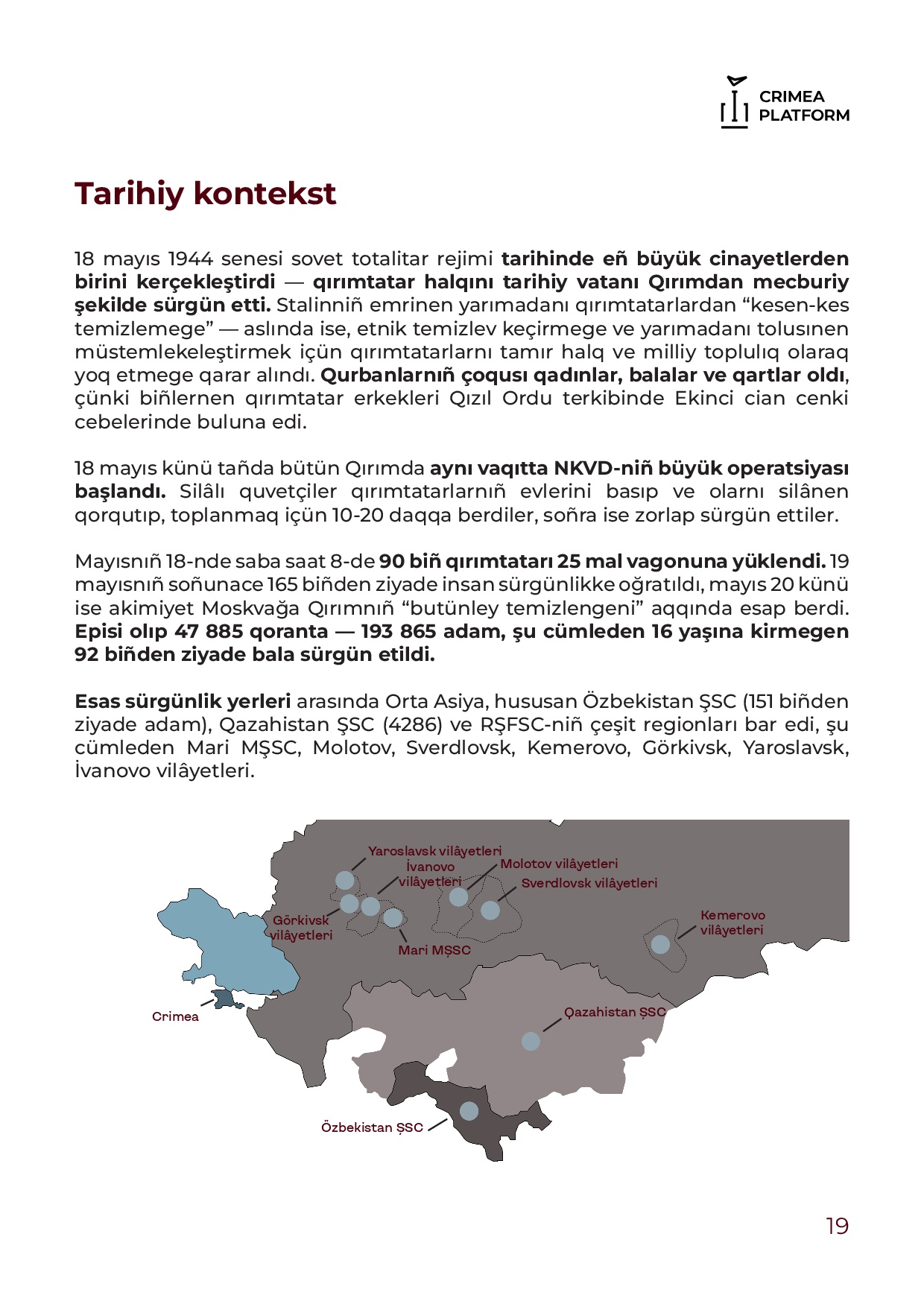 CRIMEA PLATFORM

Tarihiy kontekst

18 mayıs 1944 senesi sovet totalitar rejimi tarihinde eñ büyük cinayetlerden birini kerçekleştirdi — qırımtatar halqını tarihiy vatanı Qırımdan mecburiy şekilde sürgün etti. Stalinniñ emrinen yarımadanı qırımtatarlardan “kesen-kes temizlemege” — aslında ise, etnik temizlev keçirmege ve yarımadanı tolusınen müstemlekeleştirmek içün qırımtatarlarnı tamır halq ve milliy toplulıq olaraq yoq etmege qarar alındı. Qurbanlarnıñ çoqusı qadınlar, balalar ve qartlar oldı, çünki biñlernen qırımtatar erkekleri Qızıl Ordu terkibinde Ekinci cian cenki cebelerinde buluna edi.

18 mayıs künü tañda bütün Qırımda aynı vaqıtta NKVD-niñ büyük operatsiyası başlandı. Silâlı quvetçiler qırımtatarlarnıñ evlerini basıp ve olarnı silânen qorqutıp, toplanmaq içün 10-20 daqqa berdiler, soñra ise zorlap sürgün ettiler.

Mayısnıñ 18-nde saba saat 8-de 90 biñ qırımtatarı 25 mal vagonuna yüklendi. 19 mayısnıñ soñunace 165 biñden ziyade insan sürgünlikke oğratıldı, mayıs 20 künü ise akimiyet Moskvağa Qırımnıñ “butünley temizlengeni” aqqında esap berdi. Episi olıp 47 885 qoranta — 193 865 adam, şu cümleden 16 yaşına kirmegen 92 biñden ziyade bala sürgün etildi.

Esas sürgünlik yerleri arasında Orta Asiya, hususan Özbekistan ŞSC (151 biñden ziyade adam), Qazahistan ŞSC (4286) ve RŞFSC-niñ çeşit regionları bar edi, şu cümleden Mari MŞSC, Molotov, Sverdlovsk, Kemerovo, Görkivsk, Yaroslavsk, İvanovo vilâyetleri.

Yaroslavsk vilâyetleri
İvanovo vilâyetleri
Molotov vilâyetleri
Sverdlovsk vilâyetleri
Görkivsk vilâyetleri
Mari MŞSC
Kemerovo vilâyetleri
Crimea
Qazahistan ŞSC
Özbekistan ŞSC

19